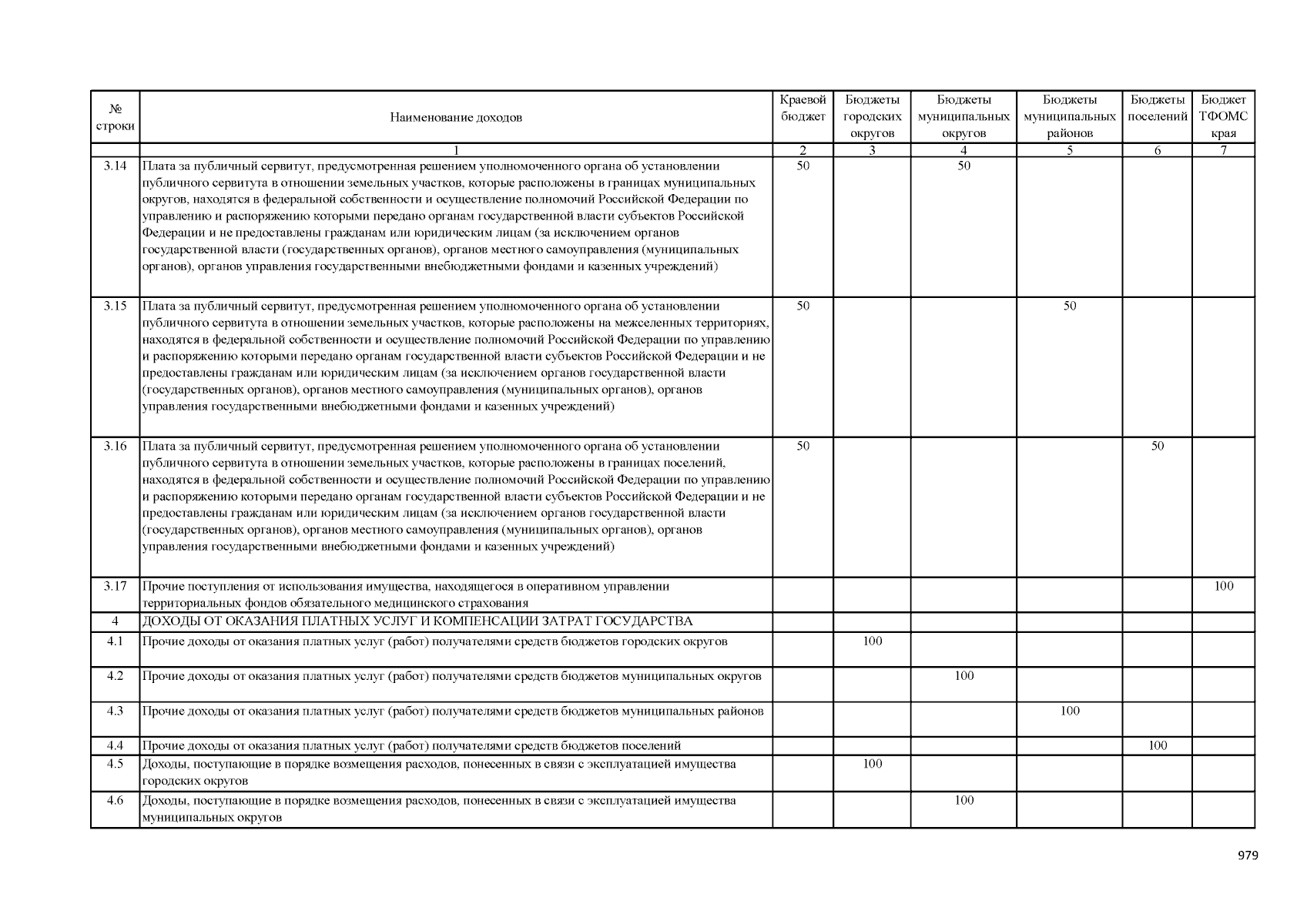 | № строки | Наименование доходов | Краевой бюджет | Бюджеты городских округов | Бюджеты муниципальных округов | Бюджеты муниципальных районов | Бюджеты поселений | Бюджет ТФОМС края |
|---|---|---|---|---|---|---|---|
| | 1 | 2 | 3 | 4 | 5 | 6 | 7 |
| 3.14 | Плата за публичный сервитут, предусмотренная решением уполномоченного органа об установлении публичного сервитута в отношении земельных участков, которые расположены в границах муниципальных округов, находятся в федеральной собственности и осуществление полномочий Российской Федерации по управлению и распоряжению которыми передано органам государственной власти субъектов Российской Федерации и не предоставлены гражданам или юридическим лицам (за исключением органов государственной власти (государственных органов), органов местного самоуправления (муниципальных органов), органов управления государственными внебюджетными фондами и казенных учреждений) | 50 | | 50 | | | |
| 3.15 | Плата за публичный сервитут, предусмотренная решением уполномоченного органа об установлении публичного сервитута в отношении земельных участков, которые расположены на межселенных территориях, находятся в федеральной собственности и осуществление полномочий Российской Федерации по управлению и распоряжению которыми передано органам государственной власти субъектов Российской Федерации и не предоставлены гражданам или юридическим лицам (за исключением органов государственной власти (государственных органов), органов местного самоуправления (муниципальных органов), органов управления государственными внебюджетными фондами и казенных учреждений) | 50 | | | 50 | | |
| 3.16 | Плата за публичный сервитут, предусмотренная решением уполномоченного органа об установлении публичного сервитута в отношении земельных участков, которые расположены в границах поселений, находятся в федеральной собственности и осуществление полномочий Российской Федерации по управлению и распоряжению которыми передано органам государственной власти субъектов Российской Федерации и не предоставлены гражданам или юридическим лицам (за исключением органов государственной власти (государственных органов), органов местного самоуправления (муниципальных органов), органов управления государственными внебюджетными фондами и казенных учреждений) | 50 | | | | 50 | |
| 3.17 | Прочие поступления от использования имущества, находящегося в оперативном управлении территориальных фондов обязательного медицинского страхования | | | | | | 100 |
| 4 | ДОХОДЫ ОТ ОКАЗАНИЯ ПЛАТНЫХ УСЛУГ И КОМПЕНСАЦИИ ЗАТРАТ ГОСУДАРСТВА | | | | | | |
| 4.1 | Прочие доходы от оказания платных услуг (работ) получателями средств бюджетов городских округов | | 100 | | | | |
| 4.2 | Прочие доходы от оказания платных услуг (работ) получателями средств бюджетов муниципальных округов | | | 100 | | | |
| 4.3 | Прочие доходы от оказания платных услуг (работ) получателями средств бюджетов муниципальных районов | | | | 100 | | |
| 4.4 | Прочие доходы от оказания платных услуг (работ) получателями средств бюджетов поселений | | | | | 100 | |
| 4.5 | Доходы, поступающие в порядке возмещения расходов, понесенных в связи с эксплуатацией имущества городских округов | | 100 | | | | |
| 4.6 | Доходы, поступающие в порядке возмещения расходов, понесенных в связи с эксплуатацией имущества муниципальных округов | | | 100 | | | |

979